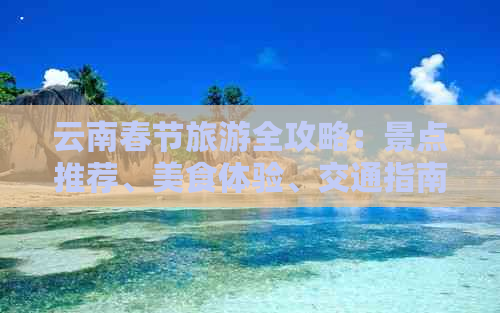 云南春节旅游全攻略：景点推荐、美食体验、交通指南